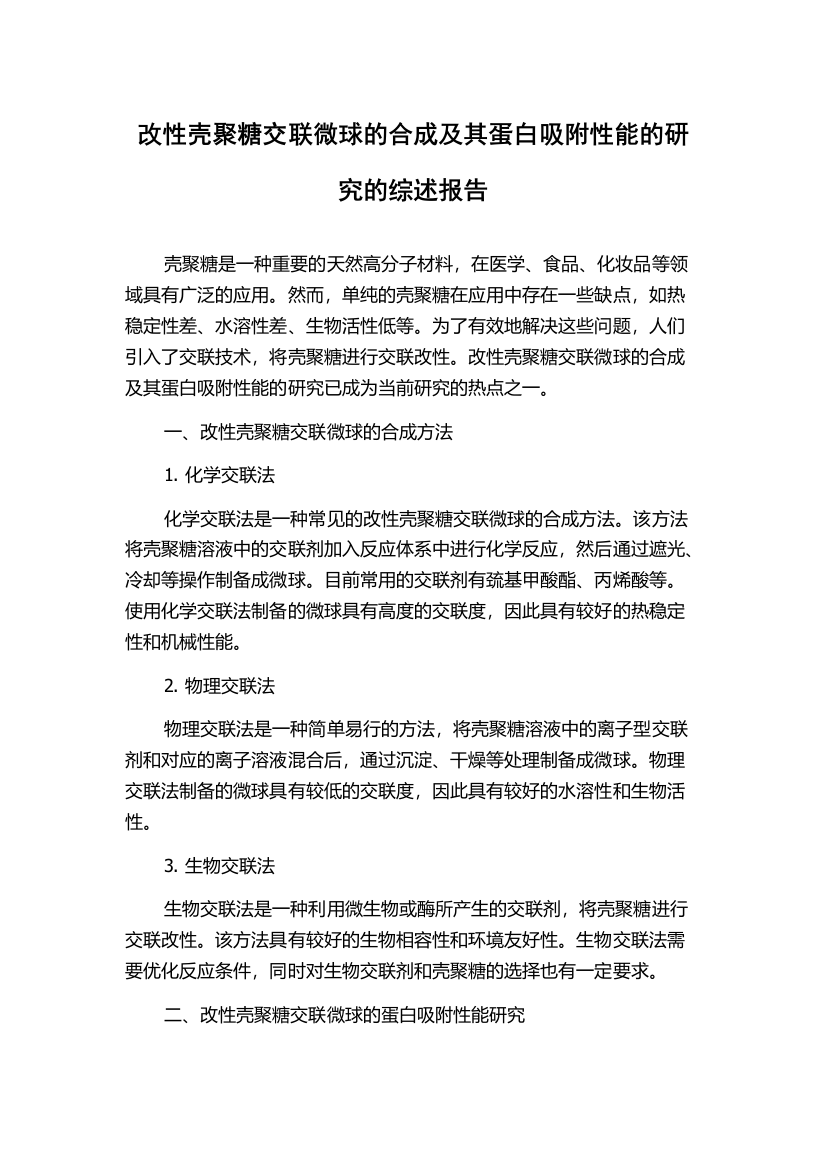 改性壳聚糖交联微球的合成及其蛋白吸附性能的研究的综述报告

壳聚糖是一种重要的天然高分子材料，在医学、食品、化妆品等领域具有广泛的应用。然而，单纯的壳聚糖在应用中存在一些缺点，如热稳定性差、水溶性差、生物活性低等。为了有效地解决这些问题，人们引入了交联技术，将壳聚糖进行交联改性。改性壳聚糖交联微球的合成及其蛋白吸附性能的研究已成为当前研究的热点之一。

一、改性壳聚糖交联微球的合成方法

1. 化学交联法

化学交联法是一种常见的改性壳聚糖交联微球的合成方法。该方法将壳聚糖溶液中的交联剂加入反应体系中进行化学反应，然后通过遮光、冷却等操作制备成微球。目前常用的交联剂有巯基甲酸酯、丙烯酸等。使用化学交联法制备的微球具有高度的交联度，因此具有较好的热稳定性和机械性能。

2. 物理交联法

物理交联法是一种简单易行的方法，将壳聚糖溶液中的离子型交联剂和对应的离子溶液混合后，通过沉淀、干燥等处理制备成微球。物理交联法制备的微球具有较低的交联度，因此具有较好的水溶性和生物活性。

3. 生物交联法

生物交联法是一种利用微生物或酶所产生的交联剂，将壳聚糖进行交联改性。该方法具有较好的生物相容性和环境友好性。生物交联法需要优化反应条件，同时对生物交联剂和壳聚糖的选择也有一定要求。

二、改性壳聚糖交联微球的蛋白吸附性能研究